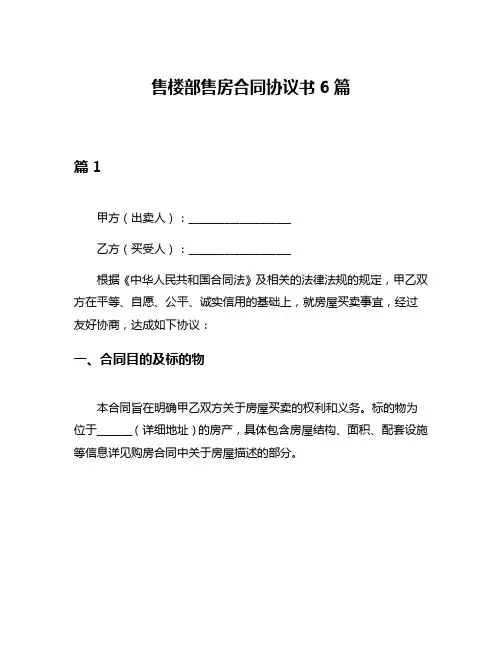 售楼部售房合同协议书 6 篇

篇 1

甲方（出卖人）：__________________

乙方（买受人）：__________________

根据《中华人民共和国合同法》及相关的法律法规的规定，甲乙双方在平等、自愿、公平、诚实信用的基础上，就房屋买卖事宜，经过友好协商，达成如下协议：

一、合同目的及标的物

本合同旨在明确甲乙双方关于房屋买卖的权利和义务。标的物为位于______（详细地址）的房产，具体包含房屋结构、面积、配套设施等信息详见购房合同中关于房屋描述的部分。